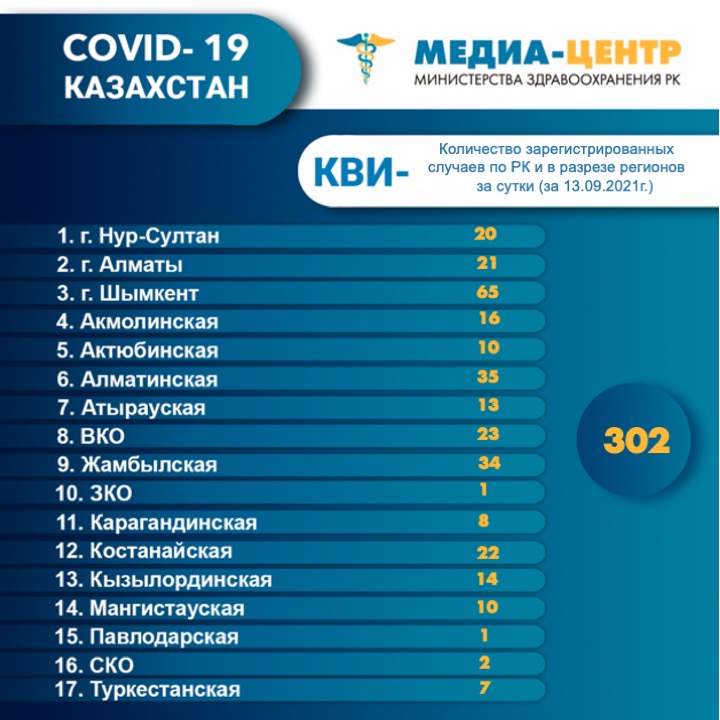 COVID- 19
КАЗАХСТАН

МЕДИА-ЦЕНТР
МИНИСТЕРСТВА ЗДРАВООХРАНЕНИЯ РК

КВИ-

Количество зарегистрированных случаев по РК и в разрезе регионов за сутки (за 13.09.2021г.)

| | |
|---|---|
| 1. г. Нур-Султан | 20 |
| 2. г. Алматы | 21 |
| 3. г. Шымкент | 65 |
| 4. Акмолинская | 16 |
| 5. Актюбинская | 10 |
| 6. Алматинская | 35 |
| 7. Атырауская | 13 |
| 8. ВКО | 23 |
| 9. Жамбылская | 34 |
| 10. ЗКО | 1 |
| 11. Карагандинская | 8 |
| 12. Костанайская | 22 |
| 13. Кызылординская | 14 |
| 14. Мангистауская | 10 |
| 15. Павлодарская | 1 |
| 16. СКО | 2 |
| 17. Туркестанская | 7 |

302